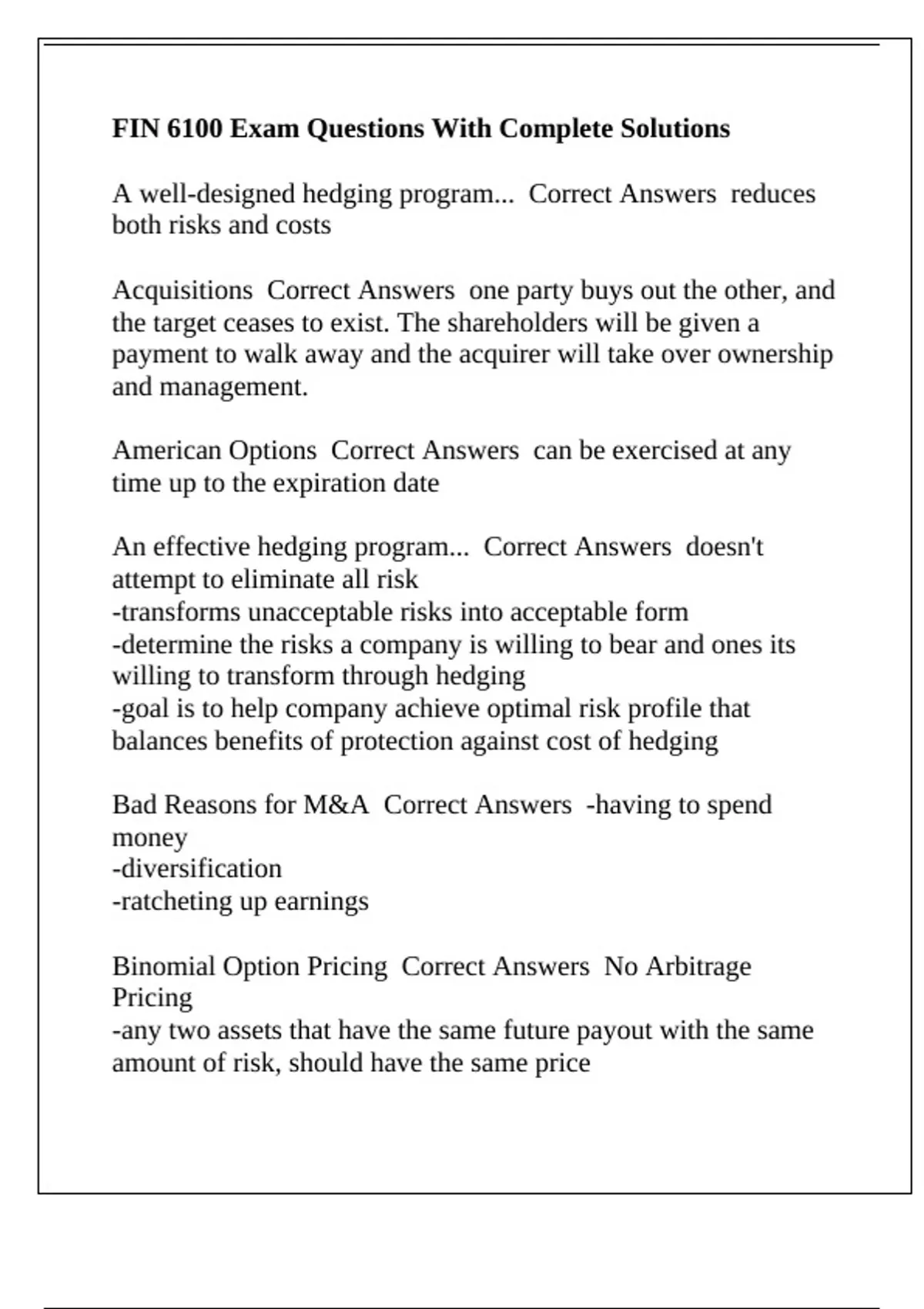 FIN 6100 Exam Questions With Complete Solutions

A well-designed hedging program... Correct Answers reduces both risks and costs

Acquisitions Correct Answers one party buys out the other, and the target ceases to exist. The shareholders will be given a payment to walk away and the acquirer will take over ownership and management.

American Options Correct Answers can be exercised at any time up to the expiration date

An effective hedging program... Correct Answers doesn't attempt to eliminate all risk
-transforms unacceptable risks into acceptable form
-determine the risks a company is willing to bear and ones its willing to transform through hedging
-goal is to help company achieve optimal risk profile that balances benefits of protection against cost of hedging

Bad Reasons for M&A Correct Answers -having to spend money
-diversification
-ratcheting up earnings

Binomial Option Pricing Correct Answers No Arbitrage Pricing
-any two assets that have the same future payout with the same amount of risk, should have the same price